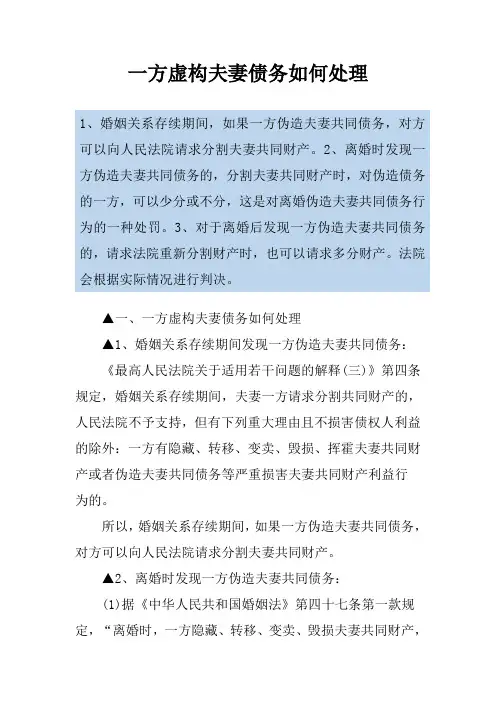 一方虚构夫妻债务如何处理

1、婚姻关系存续期间，如果一方伪造夫妻共同债务，对方可以向人民法院请求分割夫妻共同财产。2、离婚时发现一方伪造夫妻共同债务的，分割夫妻共同财产时，对伪造债务的一方，可以少分或不分，这是对离婚伪造夫妻共同债务行为的一种处罚。3、对于离婚后发现一方伪造夫妻共同债务的，请求法院重新分割财产时，也可以请求多分财产。法院会根据实际情况进行判决。

▲一、一方虚构夫妻债务如何处理

▲1、婚姻关系存续期间发现一方伪造夫妻共同债务：

《最高人民法院关于适用若干问题的解释(三)》第四条规定，婚姻关系存续期间，夫妻一方请求分割共同财产的，人民法院不予支持，但有下列重大理由且不损害债权人利益的除外：一方有隐藏、转移、变卖、毁损、挥霍夫妻共同财产或者伪造夫妻共同债务等严重损害夫妻共同财产利益行为的。

所以，婚姻关系存续期间，如果一方伪造夫妻共同债务，对方可以向人民法院请求分割夫妻共同财产。

▲2、离婚时发现一方伪造夫妻共同债务：

(1)据《中华人民共和国婚姻法》第四十七条第一款规定，“离婚时，一方隐藏、转移、变卖、毁损夫妻共同财产，